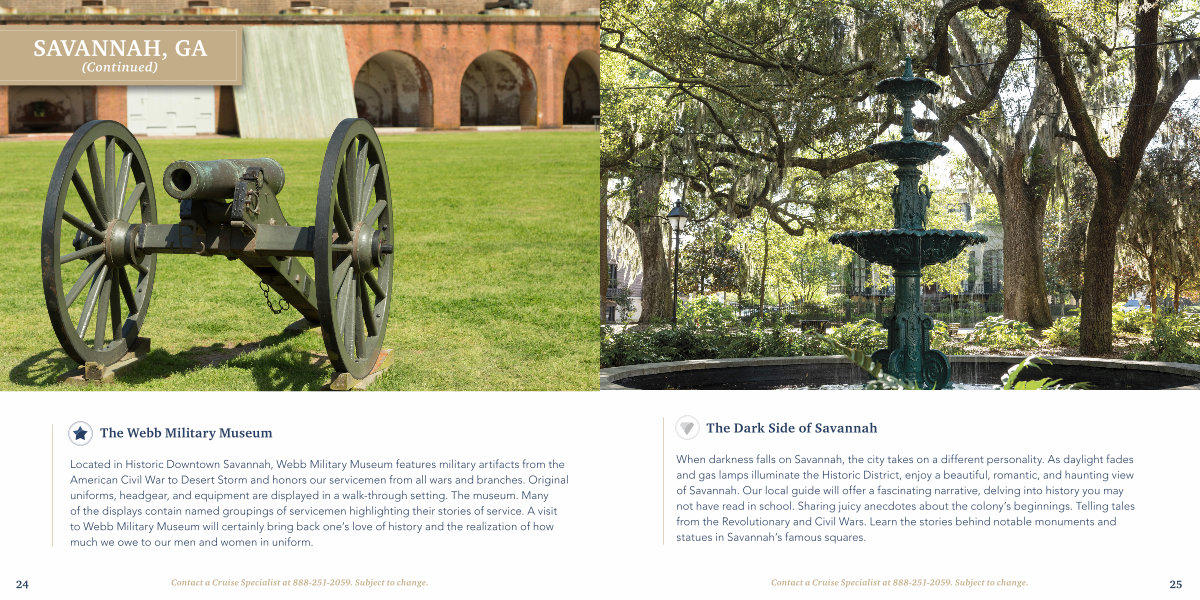 SAVANNAH, GA
(Continued)

The Webb Military Museum

Located in Historic Downtown Savannah, Webb Military Museum features military artifacts from the American Civil War to Desert Storm and honors our servicemen from all wars and branches. Original uniforms, headgear, and equipment are displayed in a walk-through setting. The museum. Many of the displays contain named groupings of servicemen highlighting their stories of service. A visit to Webb Military Museum will certainly bring back one's love of history and the realization of how much we owe to our men and women in uniform.

24

Contact a Cruise Specialist at 888-251-2059. Subject to change.

The Dark Side of Savannah

When darkness falls on Savannah, the city takes on a different personality. As daylight fades and gas lamps illuminate the Historic District, enjoy a beautiful, romantic, and haunting view of Savannah. Our local guide will offer a fascinating narrative, delving into history you may not have read in school. Sharing juicy anecdotes about the colony's beginnings. Telling tales from the Revolutionary and Civil Wars. Learn the stories behind notable monuments and statues in Savannah's famous squares.

Contact a Cruise Specialist at 888-251-2059. Subject to change.

25